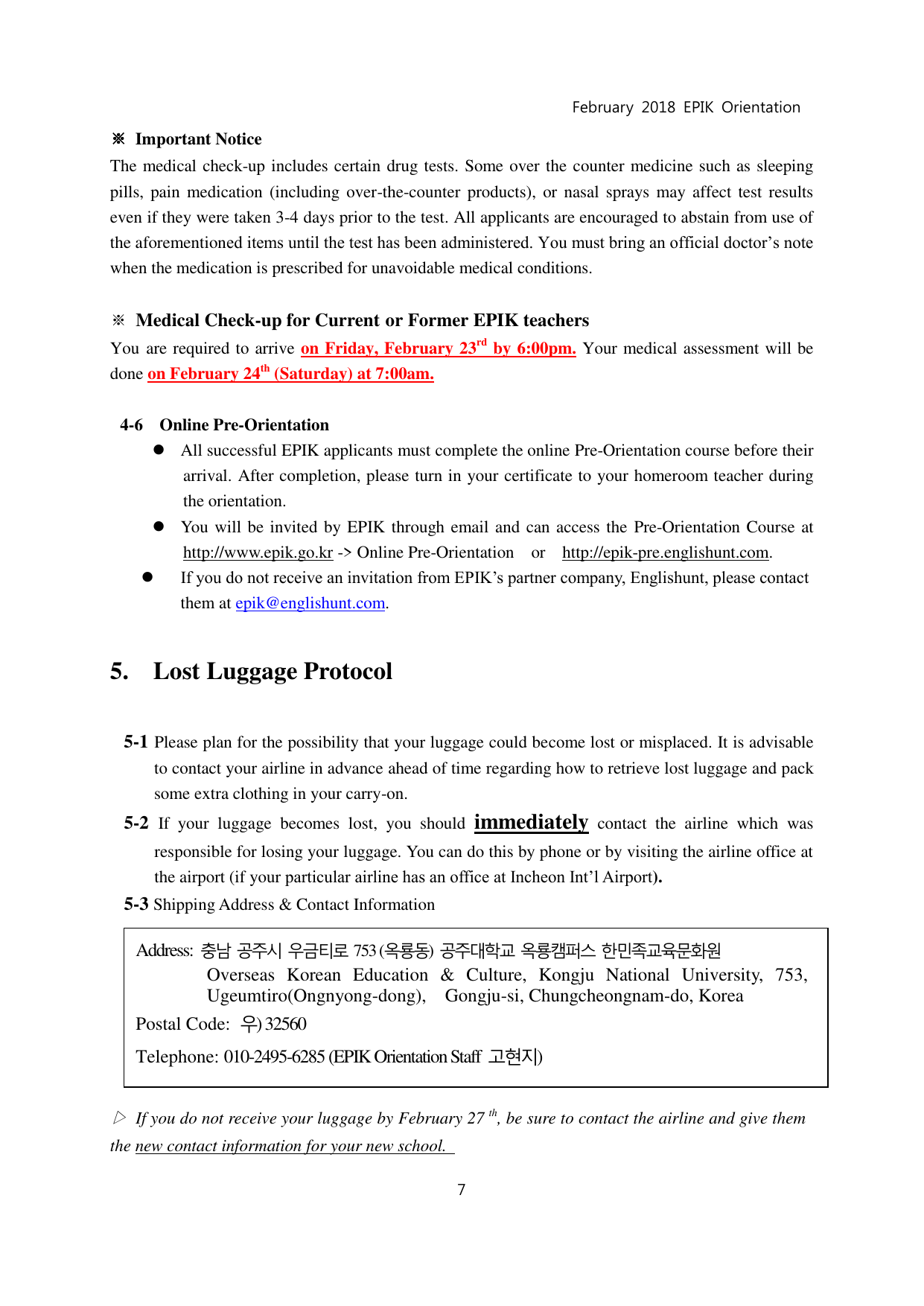 February 2018 EPIK Orientation

※ Important Notice

The medical check-up includes certain drug tests. Some over the counter medicine such as sleeping pills, pain medication (including over-the-counter products), or nasal sprays may affect test results even if they were taken 3-4 days prior to the test. All applicants are encouraged to abstain from use of the aforementioned items until the test has been administered. You must bring an official doctor's note when the medication is prescribed for unavoidable medical conditions.

※ Medical Check-up for Current or Former EPIK teachers

You are required to arrive on Friday, February 23$^{rd}$ by 6:00pm. Your medical assessment will be done on February 24$^{th}$ (Saturday) at 7:00am.

4-6 Online Pre-Orientation

● All successful EPIK applicants must complete the online Pre-Orientation course before their arrival. After completion, please turn in your certificate to your homeroom teacher during the orientation.

● You will be invited by EPIK through email and can access the Pre-Orientation Course at http://www.epik.go.kr -> Online Pre-Orientation or http://epik-pre.englishunt.com.

● If you do not receive an invitation from EPIK's partner company, Englishunt, please contact them at epik@englishunt.com.

5. Lost Luggage Protocol

5-1 Please plan for the possibility that your luggage could become lost or misplaced. It is advisable to contact your airline in advance ahead of time regarding how to retrieve lost luggage and pack some extra clothing in your carry-on.

5-2 If your luggage becomes lost, you should immediately contact the airline which was responsible for losing your luggage. You can do this by phone or by visiting the airline office at the airport (if your particular airline has an office at Incheon Int'l Airport).

5-3 Shipping Address & Contact Information

Address: 충남 공주시 우금티로 753 (옥룡동) 공주대학교 옥룡캠퍼스 한민족교육문화원
Overseas Korean Education & Culture, Kongju National University, 753, Ugeumtiro(Ongnyong-dong), Gongju-si, Chungcheongnam-do, Korea

Postal Code: 우) 32560

Telephone: 010-2495-6285 (EPIK Orientation Staff 고현지)

▷ If you do not receive your luggage by February 27$^{th}$, be sure to contact the airline and give them the new contact information for your new school.

7